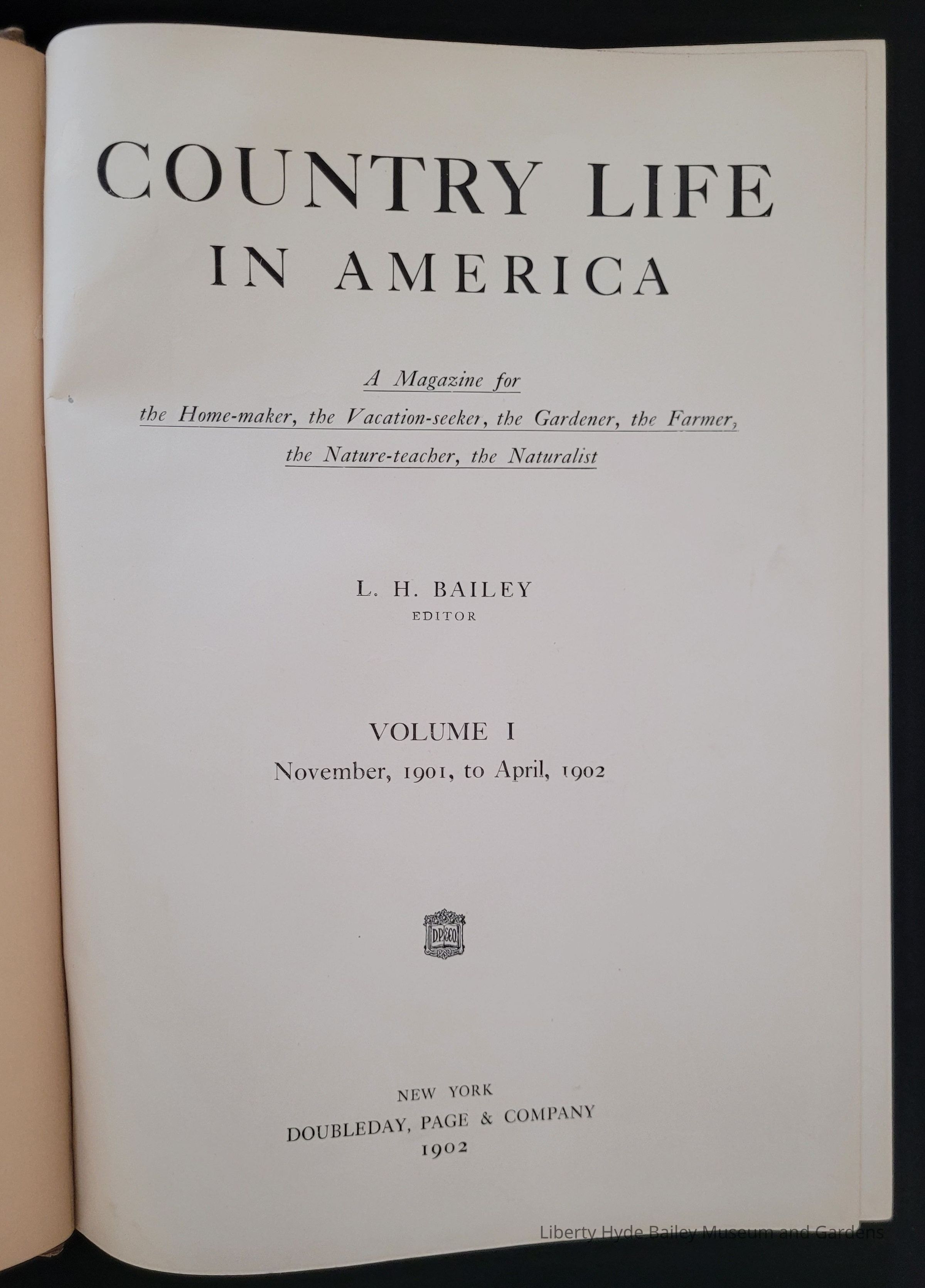 COUNTRY LIFE
IN AMERICA

A Magazine for
the Home-maker, the Vacation-seeker, the Gardener, the Farmer,
the Nature-teacher, the Naturalist

L. H. BAILEY
EDITOR

VOLUME I
November, 1901, to April, 1902

DP&CO

NEW YORK
DOUBLEDAY, PAGE & COMPANY
1902

Liberty Hyde Bailey Museum and Gardens